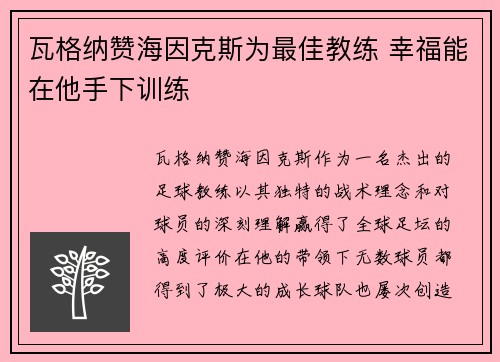 瓦格纳赞海因克斯为最佳教练 幸福能在他手下训练

瓦格纳赞海因克斯作为一名杰出的足球教练以其独特的战术理念和对球员的深刻理解赢得了全球足坛的高度评价在他的带领下无数球员都得到了极大的成长球队也屡次创造